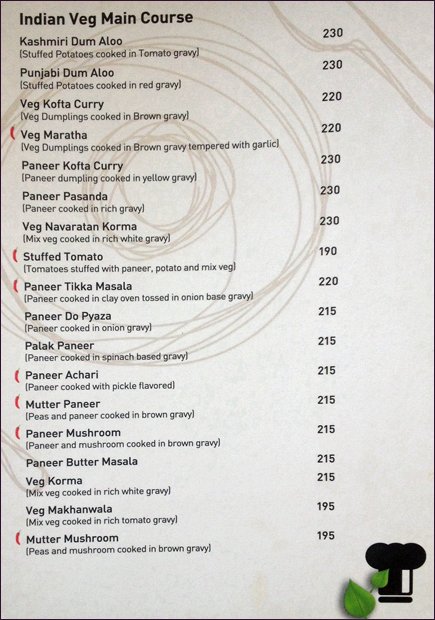 Indian Veg Main Course

Kashmiri Dum Aloo 230
(Stuffed Potatoes cooked in Tomato gravy)

Punjabi Dum Aloo 230
(Stuffed Potatoes cooked in red gravy)

Veg Kofta Curry 220
(Veg Dumplings cooked in Brown gravy)

Veg Maratha 220
(Veg Dumplings cooked in Brown gravy tempered with garlic)

Paneer Kofta Curry 230
(Paneer dumpling cooked in yellow gravy)

Paneer Pasanda 230
(Paneer cooked in rich gravy)

Veg Navaratan Korma 230
(Mix veg cooked in rich white gravy)

Stuffed Tomato 190
(Tomatoes stuffed with paneer, potato and mix veg)

Paneer Tikka Masala 220
(Paneer cooked in clay oven tossed in onion base gravy)

Paneer Do Pyaza 215
(Paneer cooked in onion gravy)

Palak Paneer 215
(Paneer cooked in spinach based gravy)

Paneer Achari 215
(Paneer cooked with pickle flavored)

Mutter Paneer 215
(Peas and paneer cooked in brown gravy)

Paneer Mushroom 215
(Paneer and mushroom cooked in brown gravy)

Paneer Butter Masala 215

Veg Korma 215
(Mix veg cooked in rich white gravy)

Veg Makhanwala 195
(Mix veg cooked in rich tomato gravy)

Mutter Mushroom 195
(Peas and mushroom cooked in brown gravy)